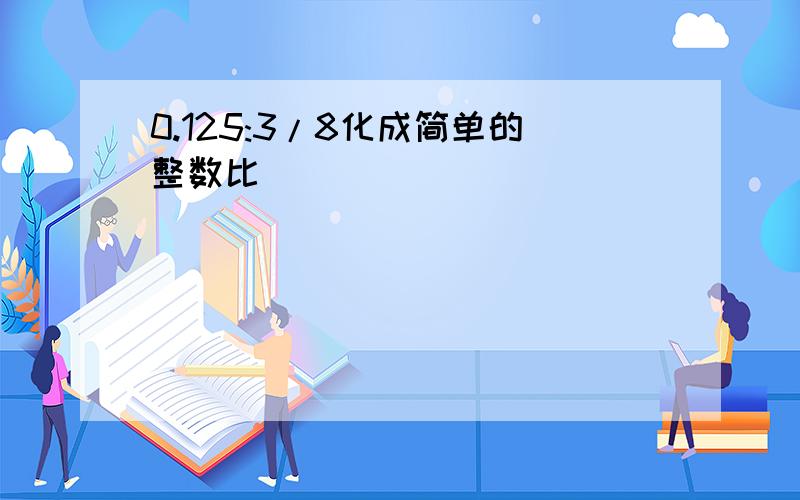 0.125:3/8化成简单的整数比